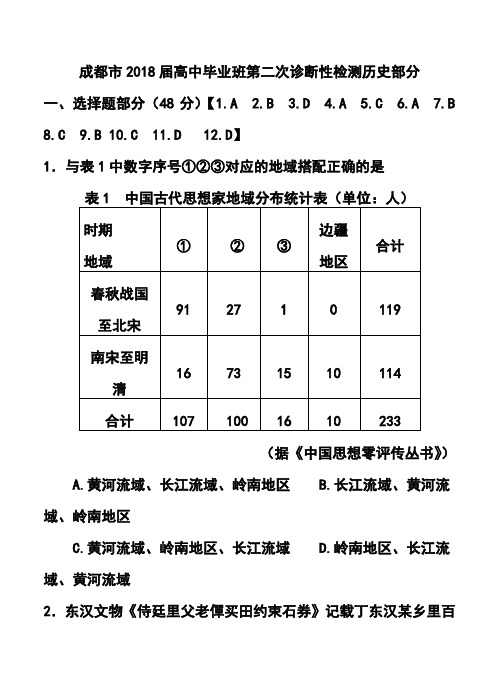 成都市 2018 届高中毕业班第二次诊断性检测历史部分

一、选择题部分（48 分）【1.A 2.B 3.D 4.A 5.C 6.A 7.B 8.C 9.B 10.C 11.D 12.D】

1．与表 1 中数字序号①②③对应的地域搭配正确的是

表 1 中国古代思想家地域分布统计表（单位：人）

| 时期 地域 | ① | ② | ③ | 边疆地区 | 合计 |
|---|---|---|---|---|---|
| 春秋战国至北宋 | 91 | 27 | 1 | 0 | 119 |
| 南宋至明清 | 16 | 73 | 15 | 10 | 114 |
| 合计 | 107 | 100 | 16 | 10 | 233 |

（据《中国思想零评传丛书》）

A.黄河流域、长江流域、岭南地区 B.长江流域、黄河流域、岭南地区

C.黄河流域、岭南地区、长江流域 D.岭南地区、长江流域、黄河流域

2．东汉文物《侍廷里父老僤买田约束石券》记载丁东汉某乡里百